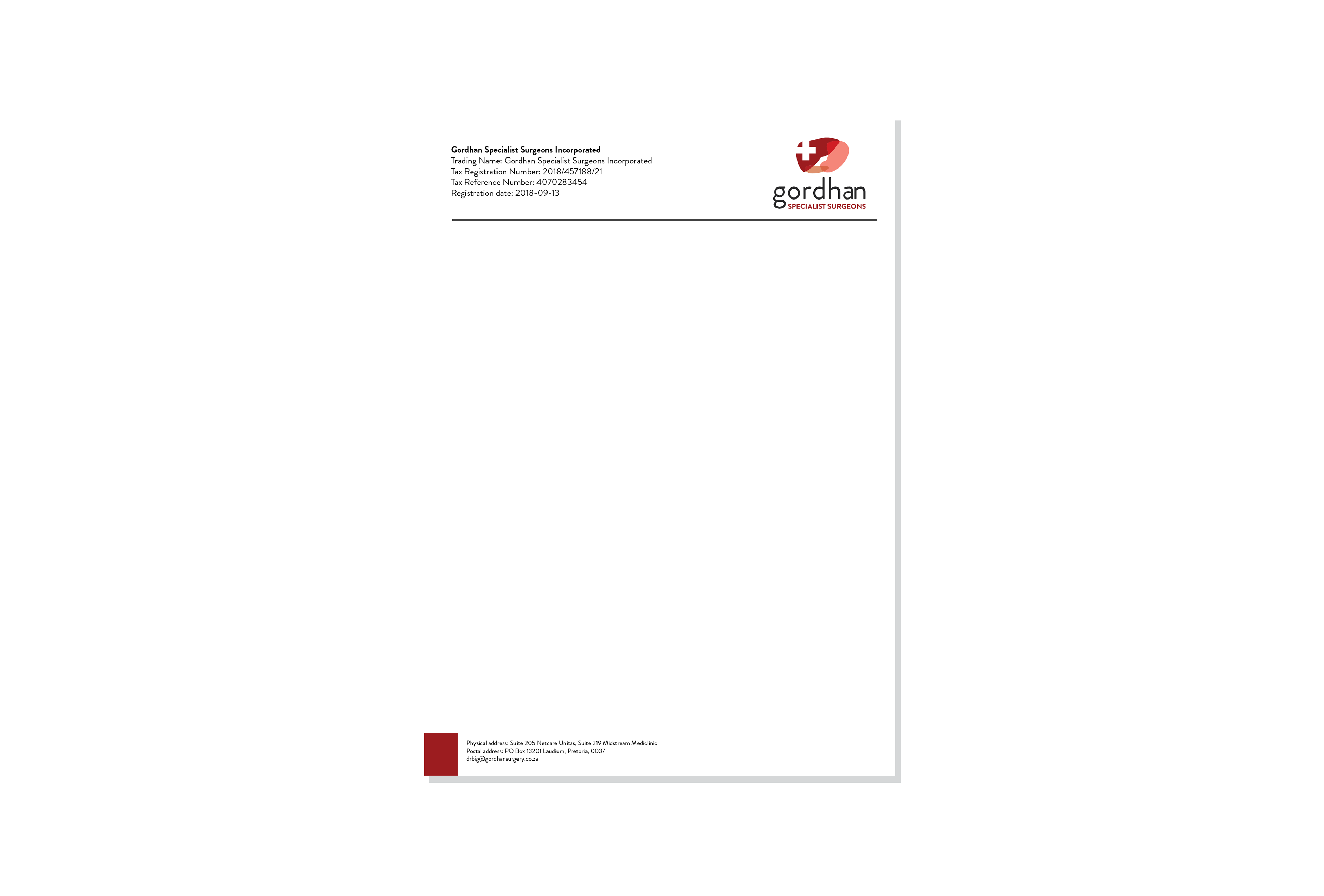 Gordhan Specialist Surgeons Incorporated
Trading Name: Gordhan Specialist Surgeons Incorporated
Tax Registration Number: 2018/457188/21
Tax Reference Number: 4070283454
Registration date: 2018-09-13

gordhan
SPECIALIST SURGEONS

Physical address: Suite 205 Netcare Unitas, Suite 219 Midstream Mediclinic
Postal address: PO Box 13201 Laudium, Pretoria, 0037
drbig@gordhansurgery.co.za